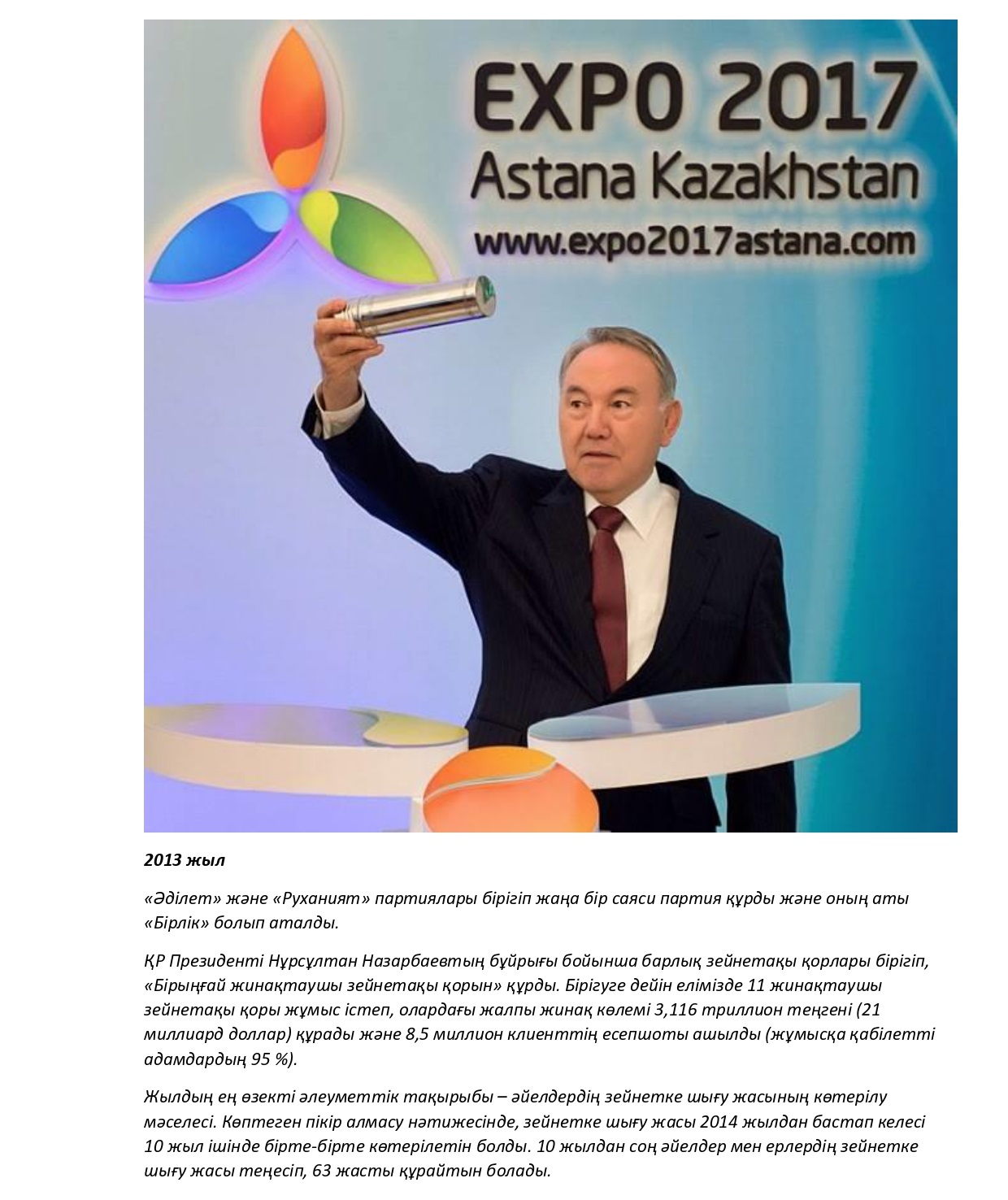 EXPO 2017
Astana Kazakhstan
www.expo2017astana.com

2013 жыл

«Әділет» және «Руханият» партиялары бірігіп жаңа бір саяси партия құрды және оның аты «Бірлік» болып аталды.

ҚР Президенті Нұрсұлтан Назарбаевтың бұйрығы бойынша барлық зейнетақы қорлары бірігіп, «Бірыңғай жинақтаушы зейнетақы қорын» құрды. Бірігуге дейін елімізде 11 жинақтаушы зейнетақы қоры жұмыс істеп, олардағы жалпы жинақ көлемі 3,116 триллион теңгені (21 миллиард доллар) құрады және 8,5 миллион клиенттің есепшоты ашылды (жұмысқа қабілетті адамдардың 95 %).

Жылдың ең өзекті әлеуметтік тақырыбы – әйелдердің зейнетке шығу жасының көтерілу мәселесі. Көптеген пікір алмасу нәтижесінде, зейнетке шығу жасы 2014 жылдан бастап келесі 10 жыл ішінде бірте-бірте көтерілетін болды. 10 жылдан соң әйелдер мен ерлердің зейнетке шығу жасы теңесіп, 63 жасты құрайтын болады.